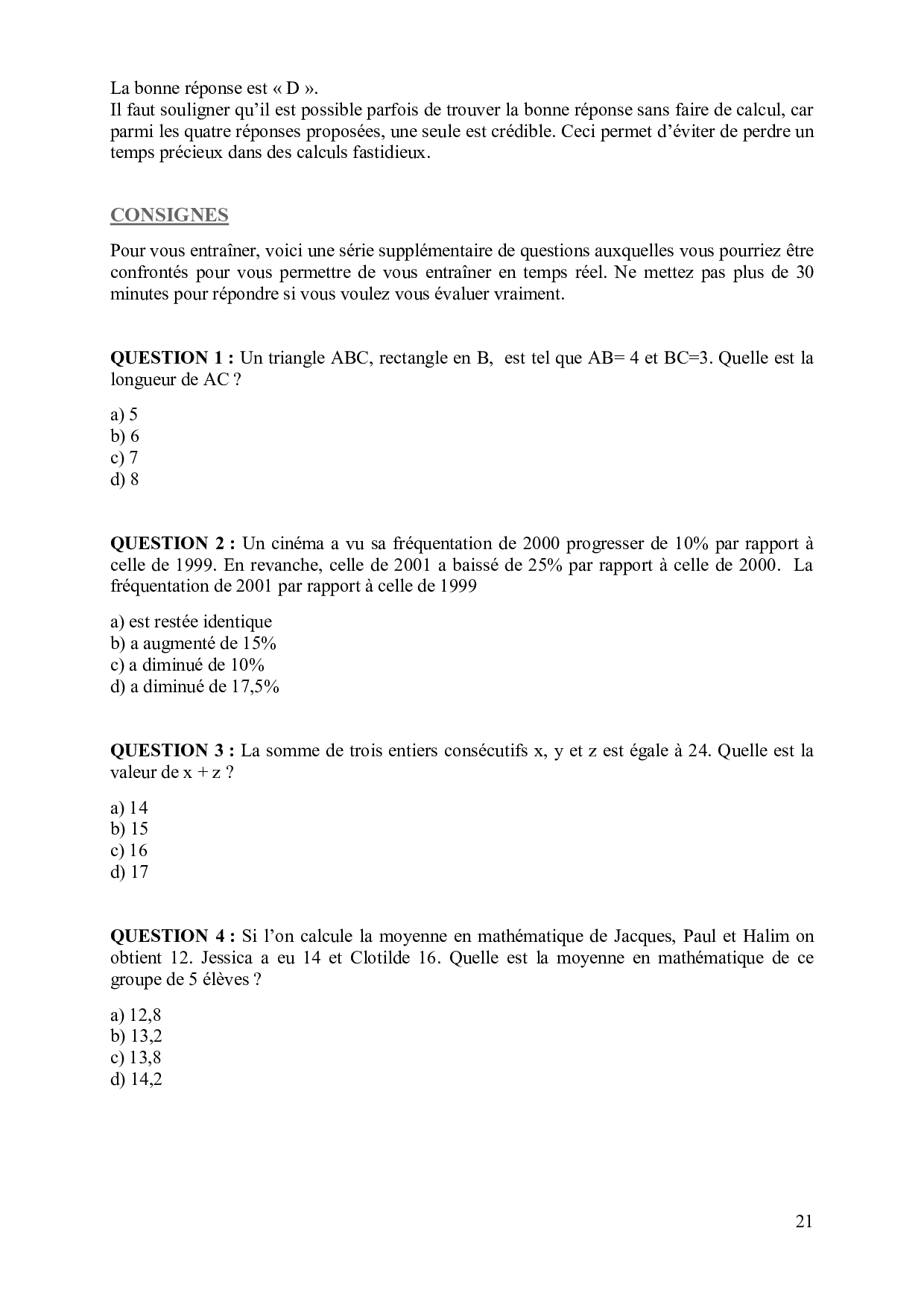 La bonne réponse est « D ».
Il faut souligner qu'il est possible parfois de trouver la bonne réponse sans faire de calcul, car parmi les quatre réponses proposées, une seule est crédible. Ceci permet d'éviter de perdre un temps précieux dans des calculs fastidieux.

CONSIGNES

Pour vous entraîner, voici une série supplémentaire de questions auxquelles vous pourriez être confrontés pour vous permettre de vous entraîner en temps réel. Ne mettez pas plus de 30 minutes pour répondre si vous voulez vous évaluer vraiment.

QUESTION 1 : Un triangle ABC, rectangle en B, est tel que AB= 4 et BC=3. Quelle est la longueur de AC ?

a) 5
b) 6
c) 7
d) 8

QUESTION 2 : Un cinéma a vu sa fréquentation de 2000 progresser de 10% par rapport à celle de 1999. En revanche, celle de 2001 a baissé de 25% par rapport à celle de 2000. La fréquentation de 2001 par rapport à celle de 1999

a) est restée identique
b) a augmenté de 15%
c) a diminué de 10%
d) a diminué de 17,5%

QUESTION 3 : La somme de trois entiers consécutifs x, y et z est égale à 24. Quelle est la valeur de x + z ?

a) 14
b) 15
c) 16
d) 17

QUESTION 4 : Si l'on calcule la moyenne en mathématique de Jacques, Paul et Halim on obtient 12. Jessica a eu 14 et Clotilde 16. Quelle est la moyenne en mathématique de ce groupe de 5 élèves ?

a) 12,8
b) 13,2
c) 13,8
d) 14,2

21